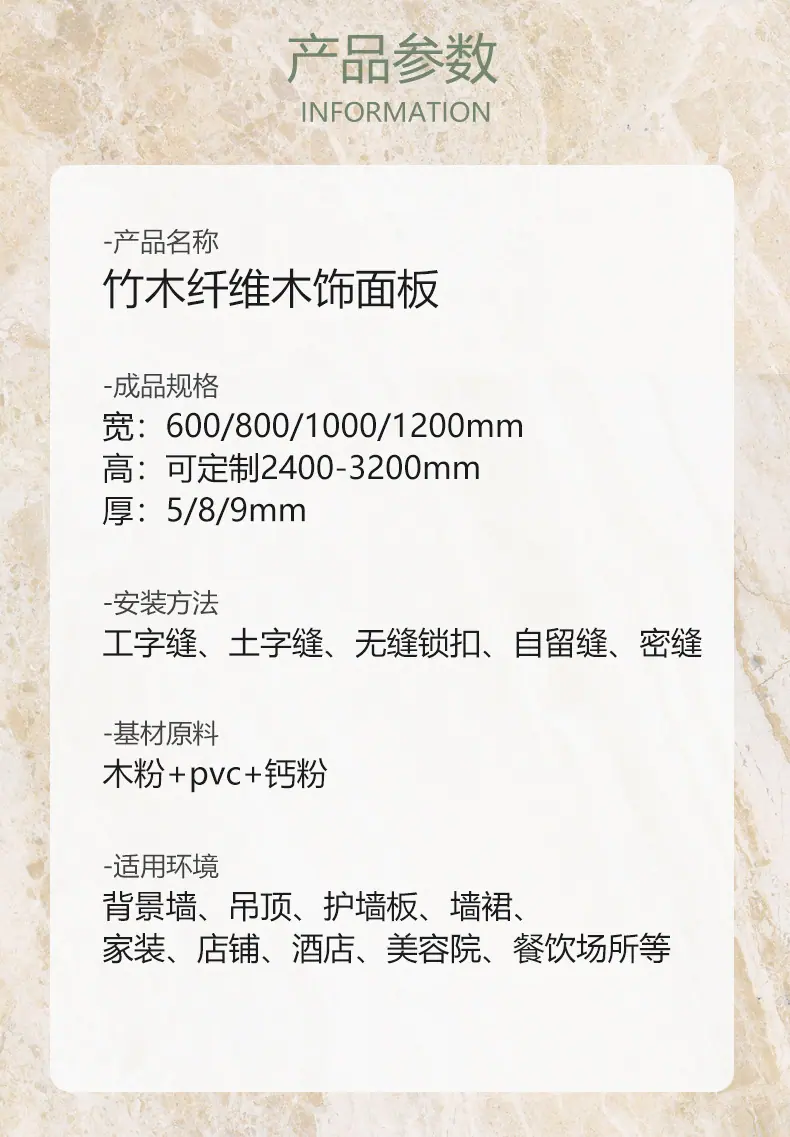 产品参数
INFORMATION

-产品名称
竹木纤维木饰面板

-成品规格
宽：600/800/1000/1200mm
高：可定制2400-3200mm
厚：5/8/9mm

-安装方法
工字缝、土字缝、无缝锁扣、自留缝、密缝

-基材原料
木粉+pvc+钙粉

-适用环境
背景墙、吊顶、护墙板、墙裙、
家装、店铺、酒店、美容院、餐饮场所等